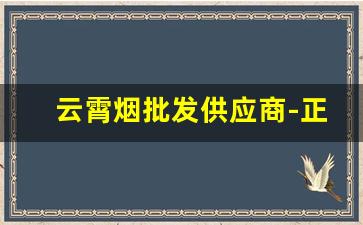 云霄烟批发供应商-正